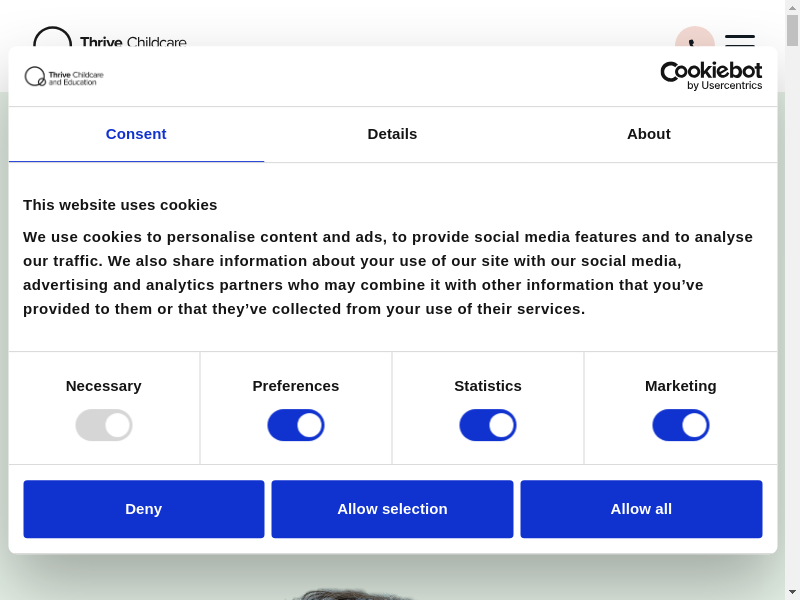 Thrive Childcare

Thrive Childcare and Education

Cookiebot by Usercentrics

Consent

Details

About

This website uses cookies

We use cookies to personalise content and ads, to provide social media features and to analyse our traffic. We also share information about your use of our site with our social media, advertising and analytics partners who may combine it with other information that you’ve provided to them or that they’ve collected from your use of their services.

Necessary

Preferences

Statistics

Marketing

Deny

Allow selection

Allow all